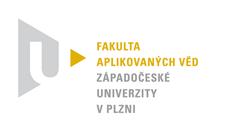 FAKULTA
APLIKOVANÝCH VĚD
ZÁPADOČESKÉ
UNIVERZITY
V PLZNI